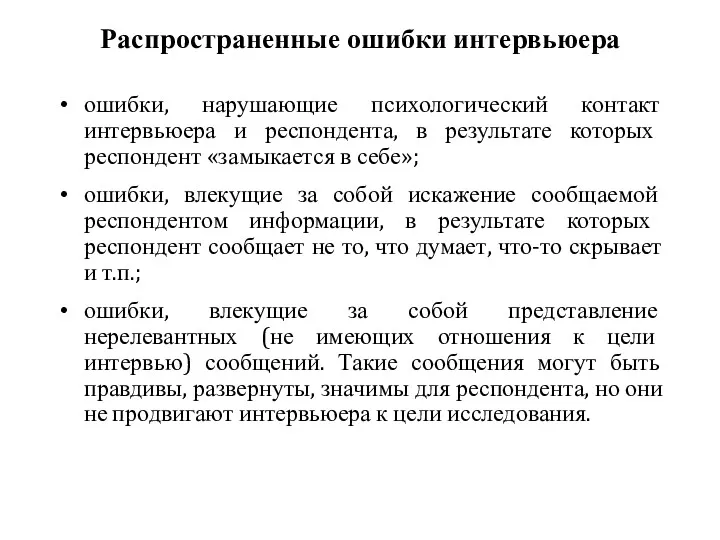 Распространенные ошибки интервьюера

• ошибки, нарушающие психологический контакт интервьюера и респондента, в результате которых респондент «замыкается в себе»;

• ошибки, влекущие за собой искажение сообщаемой респондентом информации, в результате которых респондент сообщает не то, что думает, что-то скрывает и т.п.;

• ошибки, влекущие за собой представление нерелевантных (не имеющих отношения к цели интервью) сообщений. Такие сообщения могут быть правдивы, развернуты, значимы для респондента, но они не продвигают интервьюера к цели исследования.